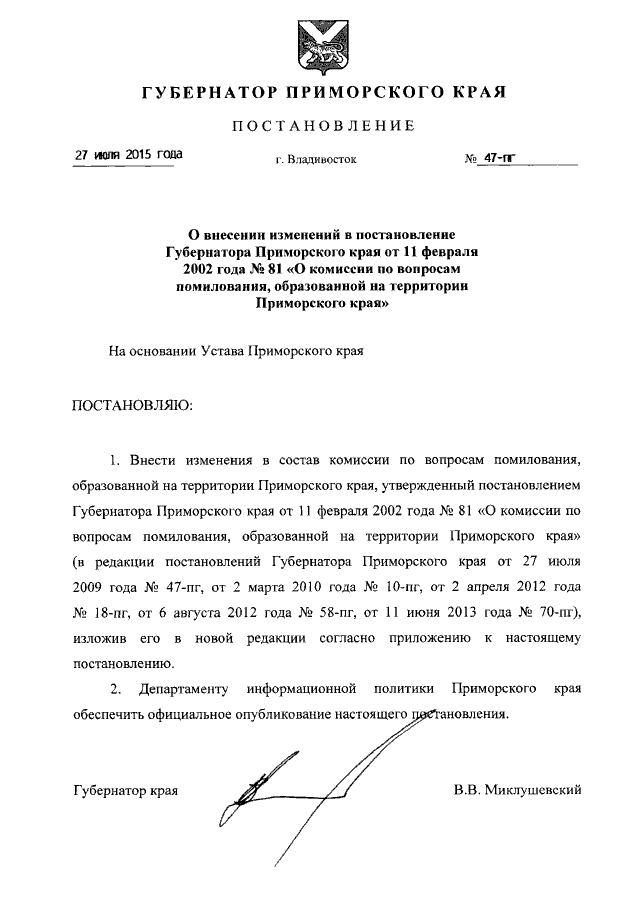 ГУБЕРНАТОР ПРИМОРСКОГО КРАЯ

ПОСТАНОВЛЕНИЕ

27 июля 2015 года

г. Владивосток

№ 47-пг

О внесении изменений в постановление Губернатора Приморского края от 11 февраля 2002 года № 81 «О комиссии по вопросам помилования, образованной на территории Приморского края»

На основании Устава Приморского края

ПОСТАНОВЛЯЮ:

1. Внести изменения в состав комиссии по вопросам помилования, образованной на территории Приморского края, утвержденный постановлением Губернатора Приморского края от 11 февраля 2002 года № 81 «О комиссии по вопросам помилования, образованной на территории Приморского края» (в редакции постановлений Губернатора Приморского края от 27 июля 2009 года № 47-пг, от 2 марта 2010 года № 10-пг, от 2 апреля 2012 года № 18-пг, от 6 августа 2012 года № 58-пг, от 11 июня 2013 года № 70-пг), изложив его в новой редакции согласно приложению к настоящему постановлению.

2. Департаменту информационной политики Приморского края обеспечить официальное опубликование настоящего постановления.

Губернатор края

В.В. Миклушевский